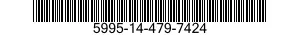 5995-14-479-7424